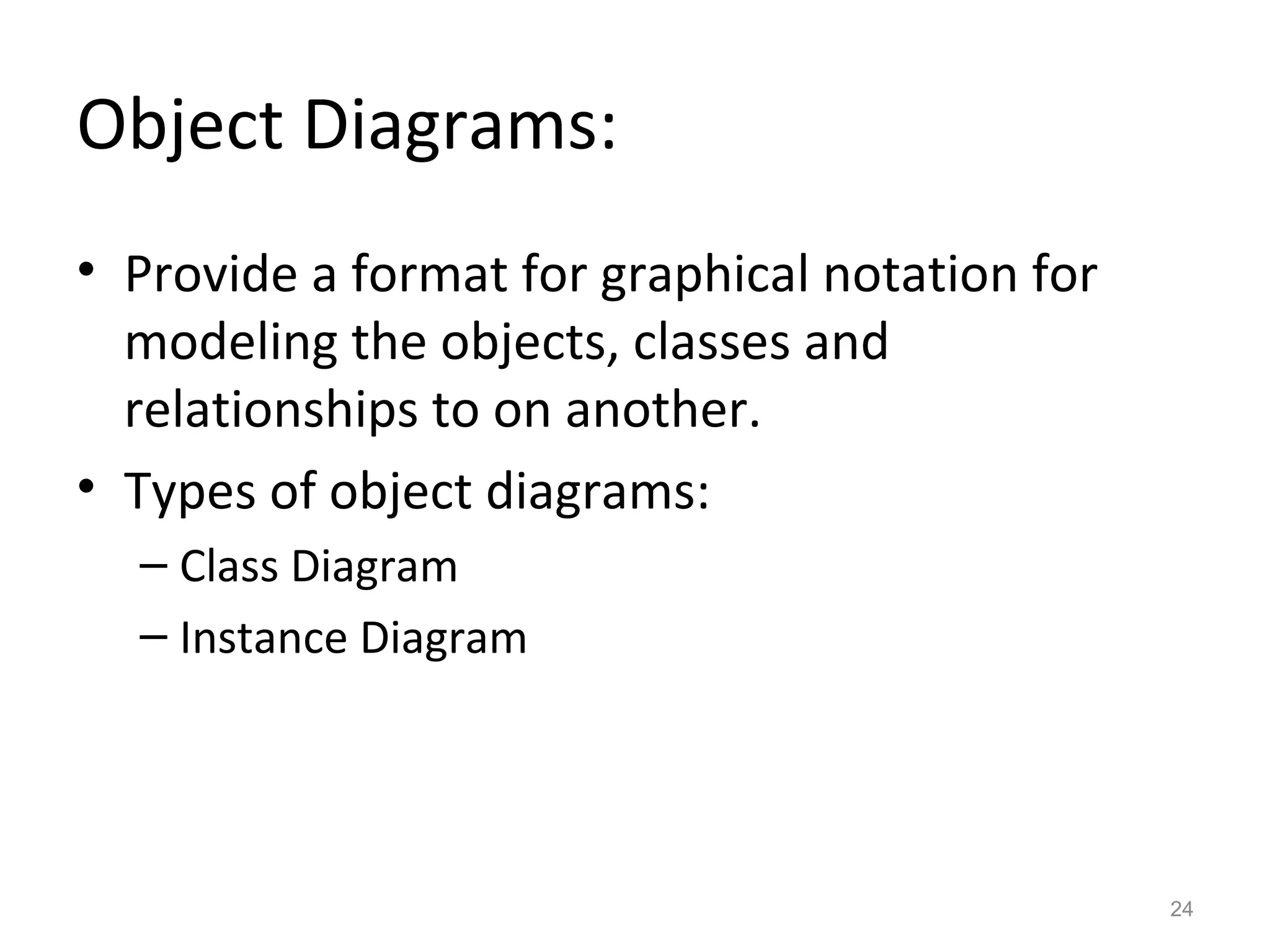 Object Diagrams:

• Provide a format for graphical notation for modeling the objects, classes and relationships to on another.
• Types of object diagrams:
– Class Diagram
– Instance Diagram

24